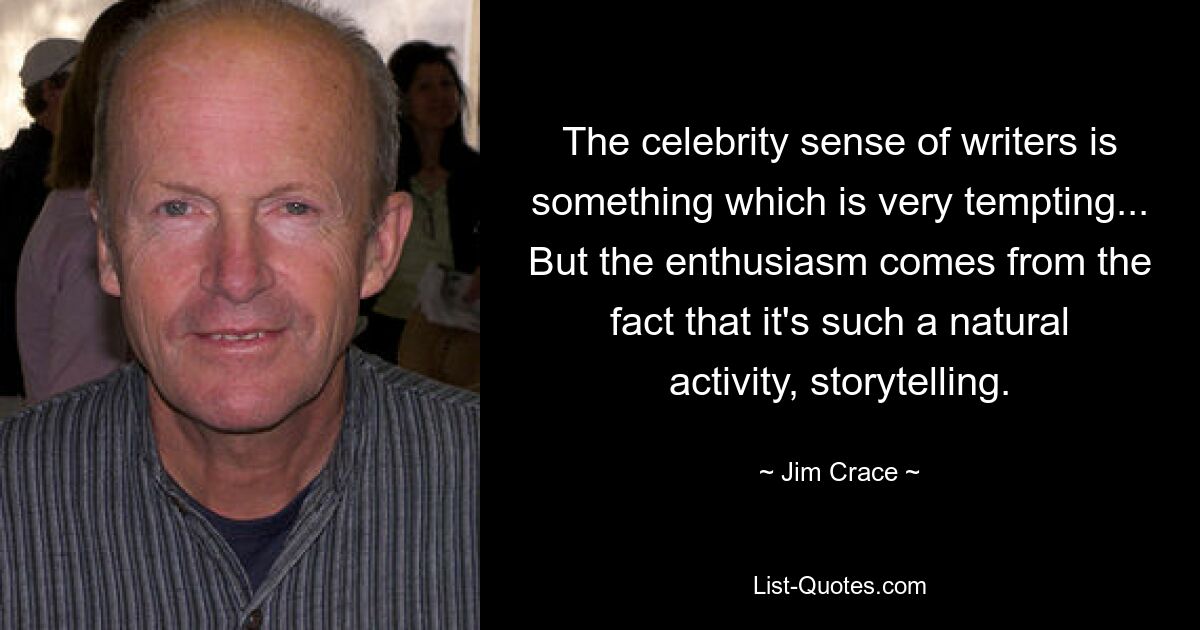 The celebrity sense of writers is something which is very tempting... But the enthusiasm comes from the fact that it's such a natural activity, storytelling.

~ Jim Crace ~

List-Quotes.com